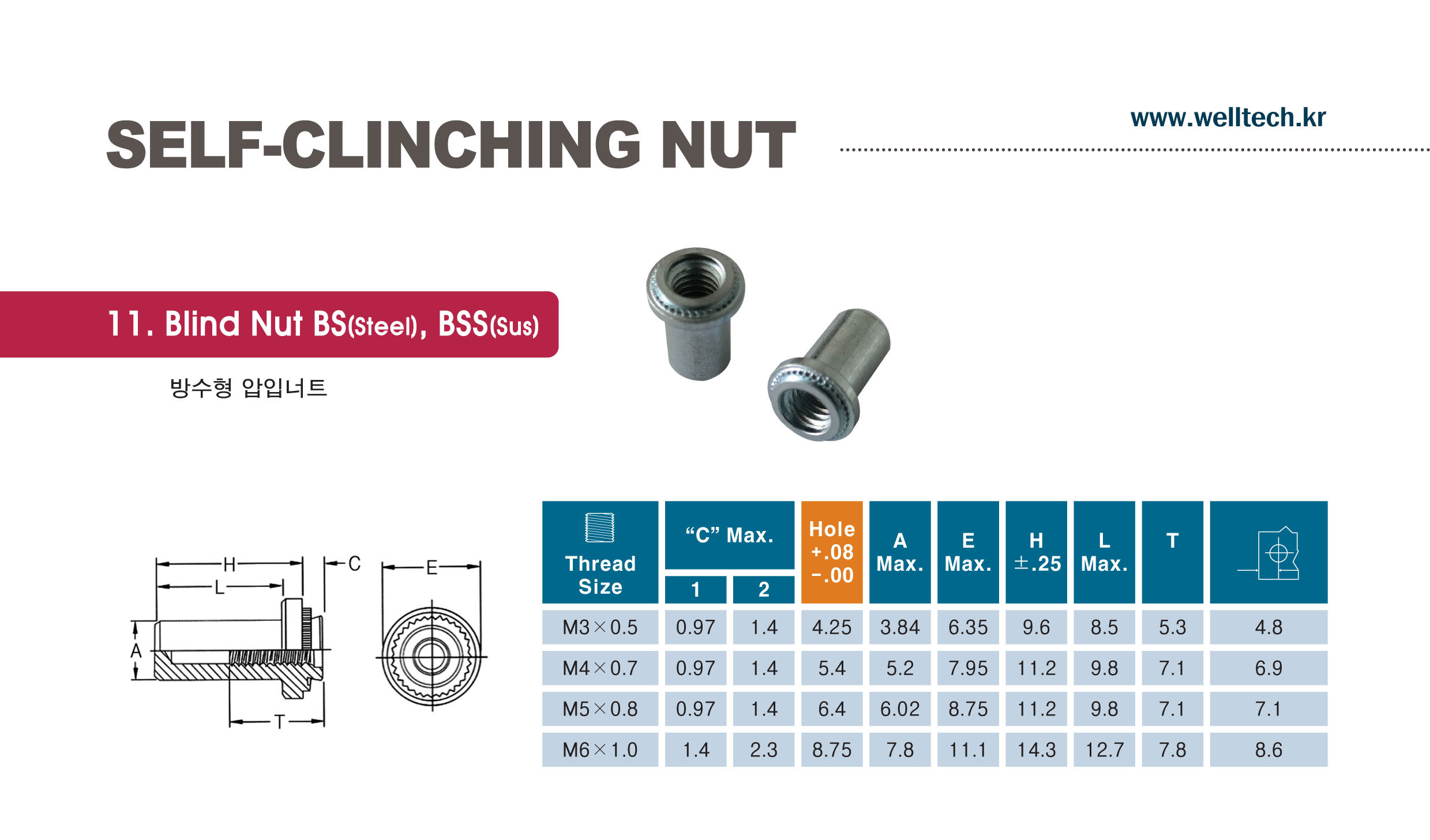 SELF-CLINCHING NUT

www.welltech.kr

11. Blind Nut BS(Steel), BSS(Sus)

방수형 압입너트

H

L

C

E

A

T

| Thread Size | "C" Max. 1 | "C" Max. 2 | Hole +.08 −.00 | A Max. | E Max. | H ±.25 | L Max. | T | |
|---|---|---|---|---|---|---|---|---|---|
| M3×0.5 | 0.97 | 1.4 | 4.25 | 3.84 | 6.35 | 9.6 | 8.5 | 5.3 | 4.8 |
| M4×0.7 | 0.97 | 1.4 | 5.4 | 5.2 | 7.95 | 11.2 | 9.8 | 7.1 | 6.9 |
| M5×0.8 | 0.97 | 1.4 | 6.4 | 6.02 | 8.75 | 11.2 | 9.8 | 7.1 | 7.1 |
| M6×1.0 | 1.4 | 2.3 | 8.75 | 7.8 | 11.1 | 14.3 | 12.7 | 7.8 | 8.6 |